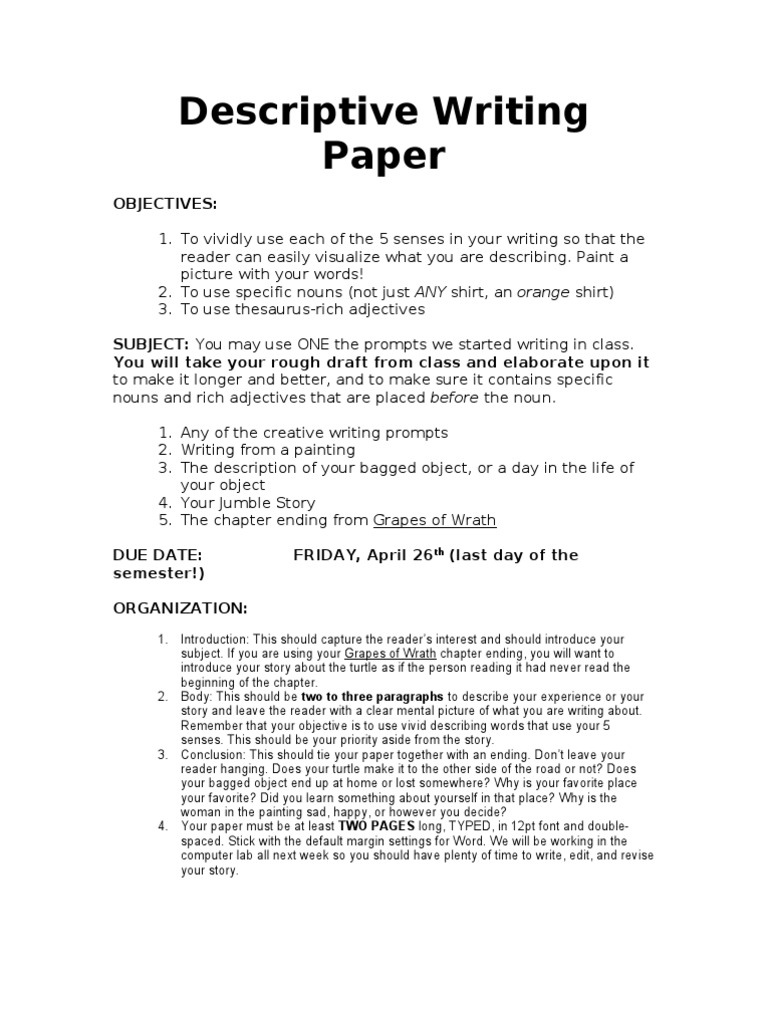 Descriptive Writing Paper

OBJECTIVES:

1. To vividly use each of the 5 senses in your writing so that the reader can easily visualize what you are describing. Paint a picture with your words!
2. To use specific nouns (not just ANY shirt, an orange shirt)
3. To use thesaurus-rich adjectives

SUBJECT: You may use ONE the prompts we started writing in class. You will take your rough draft from class and elaborate upon it to make it longer and better, and to make sure it contains specific nouns and rich adjectives that are placed before the noun.

1. Any of the creative writing prompts
2. Writing from a painting
3. The description of your bagged object, or a day in the life of your object
4. Your Jumble Story
5. The chapter ending from Grapes of Wrath

DUE DATE: FRIDAY, April 26$^{th}$ (last day of the semester!)

ORGANIZATION:

1. Introduction: This should capture the reader's interest and should introduce your subject. If you are using your Grapes of Wrath chapter ending, you will want to introduce your story about the turtle as if the person reading it had never read the beginning of the chapter.
2. Body: This should be two to three paragraphs to describe your experience or your story and leave the reader with a clear mental picture of what you are writing about. Remember that your objective is to use vivid describing words that use your 5 senses. This should be your priority aside from the story.
3. Conclusion: This should tie your paper together with an ending. Don't leave your reader hanging. Does your turtle make it to the other side of the road or not? Does your bagged object end up at home or lost somewhere? Why is your favorite place your favorite? Did you learn something about yourself in that place? Why is the woman in the painting sad, happy, or however you decide?
4. Your paper must be at least TWO PAGES long, TYPED, in 12pt font and double-spaced. Stick with the default margin settings for Word. We will be working in the computer lab all next week so you should have plenty of time to write, edit, and revise your story.